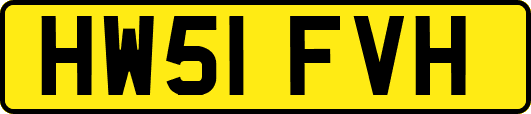 HW51 FVH